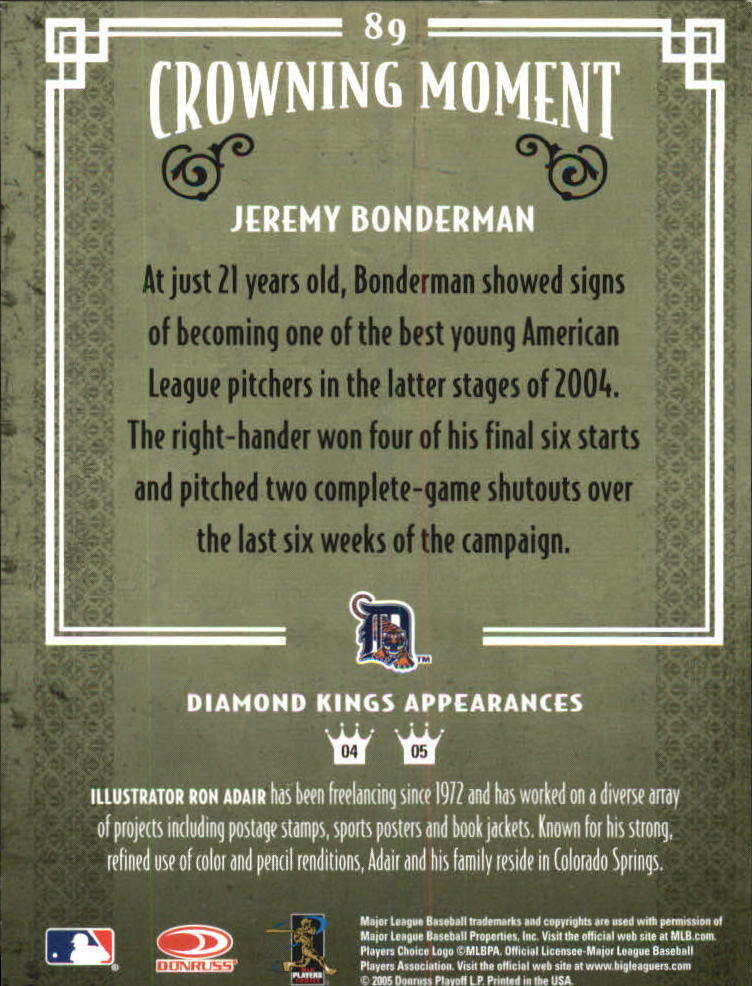 89

CROWNING MOMENT

JEREMY BONDERMAN

At just 21 years old, Bonderman showed signs of becoming one of the best young American League pitchers in the latter stages of 2004. The right-hander won four of his final six starts and pitched two complete-game shutouts over the last six weeks of the campaign.

DIAMOND KINGS APPEARANCES

04 05

ILLUSTRATOR RON ADAIR has been freelancing since 1972 and has worked on a diverse array of projects including postage stamps, sports posters and book jackets. Known for his strong, refined use of color and pencil renditions, Adair and his family reside in Colorado Springs.

DONRUSS

Major League Baseball trademarks and copyrights are used with permission of Major League Baseball Properties, Inc. Visit the official web site at MLB.com. Players Choice Logo ©MLBPA. Official Licensee-Major League Baseball Players Association. Visit the official web site at www.bigleaguers.com © 2005 Donruss Playoff L.P. Printed in the USA.